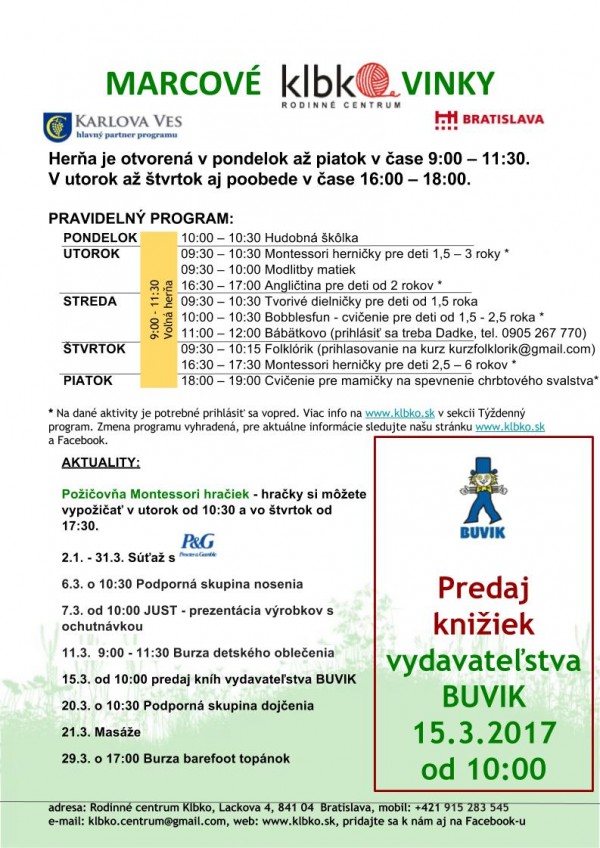 MARCOVÉ klbko VINKY
RODINNÉ CENTRUM

KARLOVA VES
hlavný partner programu

BRATISLAVA

Herňa je otvorená v pondelok až piatok v čase 9:00 – 11:30.
V utorok až štvrtok aj poobede v čase 16:00 – 18:00.

PRAVIDELNÝ PROGRAM:

| | | |
|---|---|---|
| PONDELOK | 9:00 - 11:30 Voľná herňa | 10:00 – 10:30 Hudobná škôlka |
| UTOROK | | 09:30 – 10:30 Montessori herničky pre deti 1,5 – 3 roky * |
| | | 09:30 – 10:00 Modlitby matiek |
| | | 16:30 – 17:00 Angličtina pre deti od 2 rokov * |
| STREDA | | 09:30 – 10:30 Tvorivé dielničky pre deti od 1,5 roka |
| | | 10:00 – 10:30 Bobblesfun - cvičenie pre deti od 1,5 - 2,5 roka * |
| | | 11:00 – 12:00 Bábätkovo (prihlásiť sa treba Dadke, tel. 0905 267 770) |
| ŠTVRTOK | | 09:30 – 10:15 Folklórik (prihlasovanie na kurz kurzfolklorik@gmail.com) |
| | | 16:30 – 17:30 Montessori herničky pre deti 2,5 – 6 rokov * |
| PIATOK | | 18:00 – 19:00 Cvičenie pre mamičky na spevnenie chrbtového svalstva* |

* Na dané aktivity je potrebné prihlásiť sa vopred. Viac info na www.klbko.sk v sekcii Týždenný program. Zmena programu vyhradená, pre aktuálne informácie sledujte našu stránku www.klbko.sk a Facebook.

AKTUALITY:

Požičovňa Montessori hračiek - hračky si môžete vypožičať v utorok od 10:30 a vo štvrtok od 17:30.

2.1. - 31.3. Súťaž s P&G Procter & Gamble

6.3. o 10:30 Podporná skupina nosenia

7.3. od 10:00 JUST - prezentácia výrobkov s ochutnávkou

11.3. 9:00 - 11:30 Burza detského oblečenia

15.3. od 10:00 predaj kníh vydavateľstva BUVIK

20.3. o 10:30 Podporná skupina dojčenia

21.3. Masáže

29.3. o 17:00 Burza barefoot topánok

BUVIK

Predaj knižiek vydavateľstva BUVIK 15.3.2017 od 10:00

adresa: Rodinné centrum Klbko, Lackova 4, 841 04 Bratislava, mobil: +421 915 283 545
e-mail: klbko.centrum@gmail.com, web: www.klbko.sk, pridajte sa k nám aj na Facebook-u